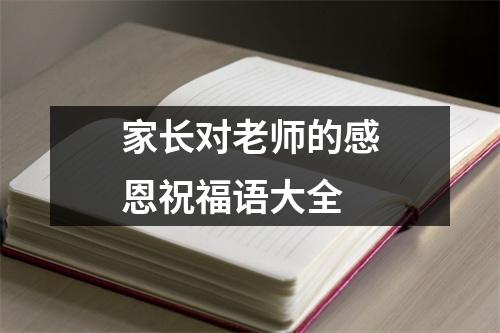 家长对老师的感恩祝福语大全